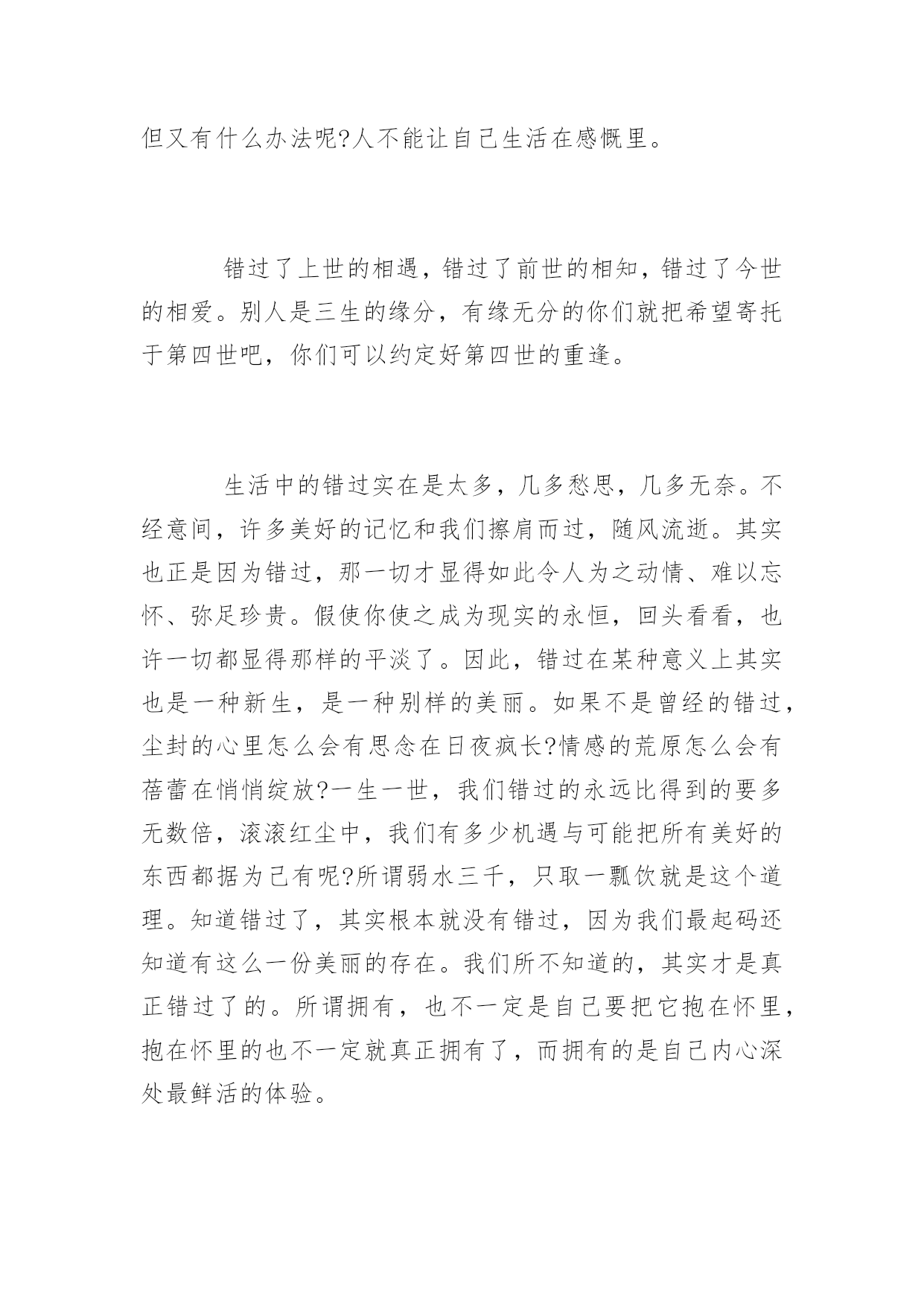 但又有什么办法呢?人不能让自己生活在感慨里。

错过了上世的相遇，错过了前世的相知，错过了今世的相爱。别人是三生的缘分，有缘无分的你们就把希望寄托于第四世吧，你们可以约定好第四世的重逢。

生活中的错过实在是太多，几多愁思，几多无奈。不经意间，许多美好的记忆和我们擦肩而过，随风流逝。其实也正是因为错过，那一切才显得如此令人为之动情、难以忘怀、弥足珍贵。假使你使之成为现实的永恒，回头看看，也许一切都显得那样的平淡了。因此，错过在某种意义上其实也是一种新生，是一种别样的美丽。如果不是曾经的错过，尘封的心里怎么会有思念在日夜疯长?情感的荒原怎么会有蓓蕾在悄悄绽放?一生一世，我们错过的永远比得到的要多无数倍，滚滚红尘中，我们有多少机遇与可能把所有美好的东西都据为己有呢?所谓弱水三千，只取一瓢饮就是这个道理。知道错过了，其实根本就没有错过，因为我们最起码还知道有这么一份美丽的存在。我们所不知道的，其实才是真正错过了的。所谓拥有，也不一定是自己要把它抱在怀里，抱在怀里的也不一定就真正拥有了，而拥有的是自己内心深处最鲜活的体验。